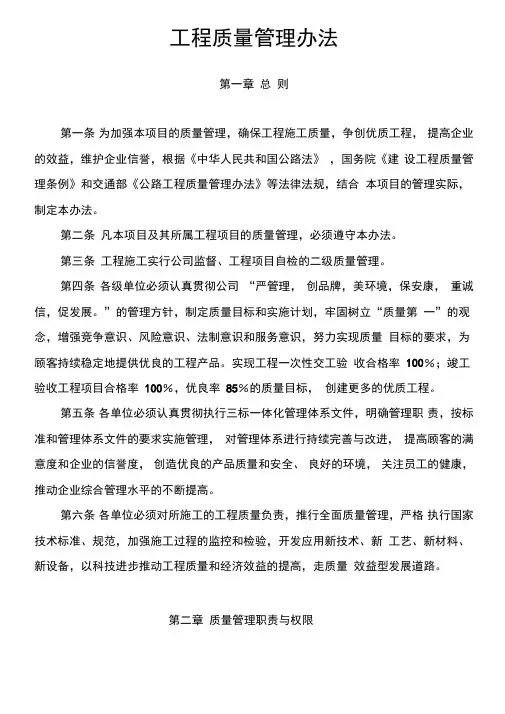 工程质量管理办法

第一章 总 则

第一条 为加强本项目的质量管理，确保工程施工质量，争创优质工程， 提高企业的效益，维护企业信誉，根据《中华人民共和国公路法》 ，国务院《建 设工程质量管理条例》和交通部《公路工程质量管理办法》等法律法规，结合 本项目的管理实际，制定本办法。

第二条 凡本项目及其所属工程项目的质量管理，必须遵守本办法。

第三条 工程施工实行公司监督、工程项目自检的二级质量管理。

第四条 各级单位必须认真贯彻公司 “严管理， 创品牌，美环境，保安康， 重诚信，促发展。”的管理方针，制定质量目标和实施计划，牢固树立“质量第 一”的观念，增强竞争意识、风险意识、法制意识和服务意识，努力实现质量 目标的要求，为顾客持续稳定地提供优良的工程产品。实现工程一次性交工验 收合格率 100%；竣工验收工程项目合格率 100%，优良率 85%的质量目标， 创建更多的优质工程。

第五条 各单位必须认真贯彻执行三标一体化管理体系文件，明确管理职 责，按标准和管理体系文件的要求实施管理， 对管理体系进行持续完善与改进， 提高顾客的满意度和企业的信誉度， 创造优良的产品质量和安全、 良好的环境， 关注员工的健康，推动企业综合管理水平的不断提高。

第六条 各单位必须对所施工的工程质量负责，推行全面质量管理，严格 执行国家技术标准、规范，加强施工过程的监控和检验，开发应用新技术、新 工艺、新材料、新设备，以科技进步推动工程质量和经济效益的提高，走质量 效益型发展道路。

第二章 质量管理职责与权限